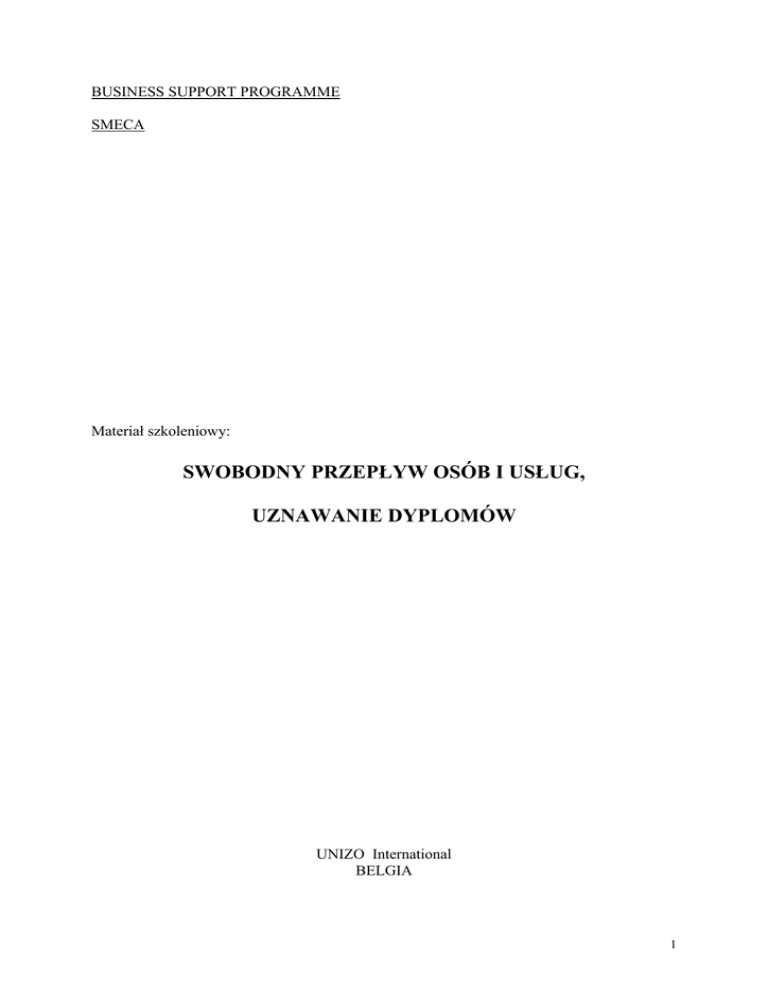 BUSINESS SUPPORT PROGRAMME

SMECA

Materiał szkoleniowy:

SWOBODNY PRZEPŁYW OSÓB I USŁUG,

UZNAWANIE DYPLOMÓW

UNIZO International
BELGIA

1